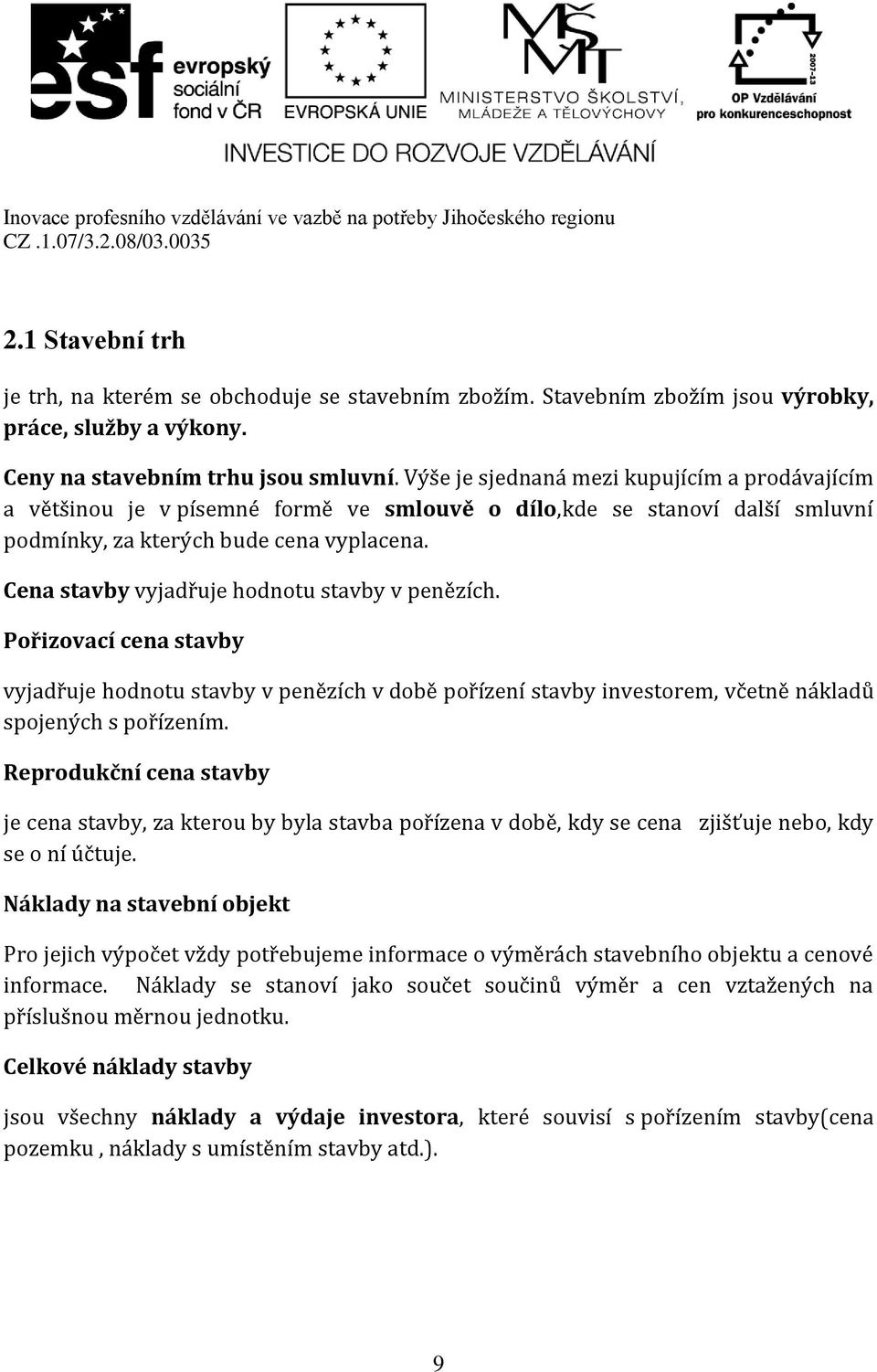 esf evropský sociální fond v ČR

EVROPSKÁ UNIE

MŠMT MINISTERSTVO ŠKOLSTVÍ, MLÁDEŽE A TĚLOVÝCHOVY

2007-13 OP Vzdělávání pro konkurenceschopnost

INVESTICE DO ROZVOJE VZDĚLÁVÁNÍ

Inovace profesního vzdělávání ve vazbě na potřeby Jihočeského regionu
CZ .1.07/3.2.08/03.0035

2.1 Stavební trh

je trh, na kterém se obchoduje se stavebním zbožím. Stavebním zbožím jsou výrobky, práce, služby a výkony.

Ceny na stavebním trhu jsou smluvní. Výše je sjednaná mezi kupujícím a prodávajícím a většinou je v písemné formě ve smlouvě o dílo,kde se stanoví další smluvní podmínky, za kterých bude cena vyplacena.

Cena stavby vyjadřuje hodnotu stavby v penězích.

Pořizovací cena stavby

vyjadřuje hodnotu stavby v penězích v době pořízení stavby investorem, včetně nákladů spojených s pořízením.

Reprodukční cena stavby

je cena stavby, za kterou by byla stavba pořízena v době, kdy se cena zjišťuje nebo, kdy se o ní účtuje.

Náklady na stavební objekt

Pro jejich výpočet vždy potřebujeme informace o výměrách stavebního objektu a cenové informace. Náklady se stanoví jako součet součinů výměr a cen vztažených na příslušnou měrnou jednotku.

Celkové náklady stavby

jsou všechny náklady a výdaje investora, které souvisí s pořízením stavby(cena pozemku , náklady s umístěním stavby atd.).

9